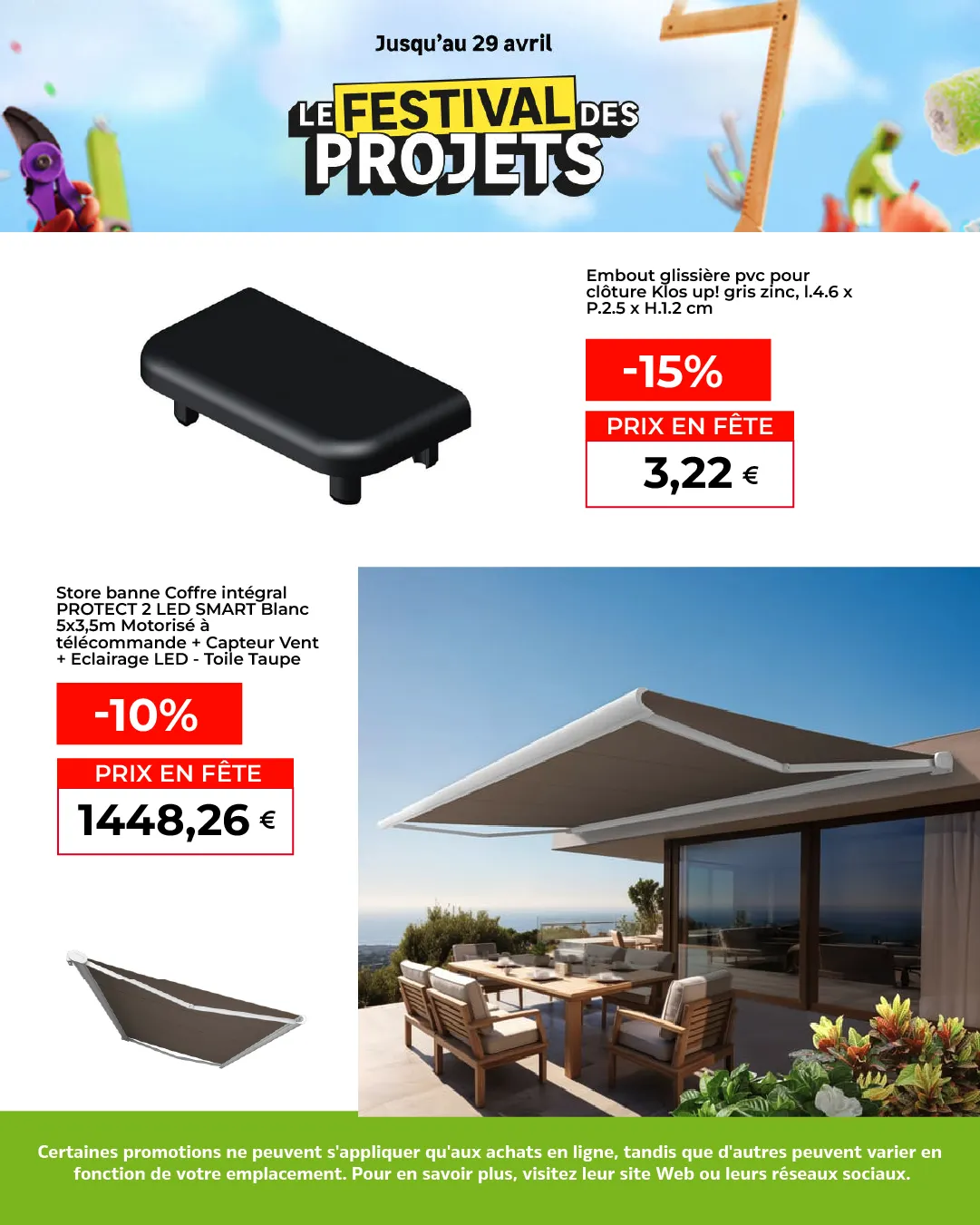 Jusqu'au 29 avril

LE FESTIVAL DES PROJETS

Embout glissière pvc pour clôture Klos up! gris zinc, l.4.6 x P.2.5 x H.1.2 cm

-15%

PRIX EN FÊTE

3,22 €

Store banne Coffre intégral PROTECT 2 LED SMART Blanc 5x3,5m Motorisé à télécommande + Capteur Vent + Eclairage LED - Toile Taupe

-10%

PRIX EN FÊTE

1448,26 €

Certaines promotions ne peuvent s'appliquer qu'aux achats en ligne, tandis que d'autres peuvent varier en fonction de votre emplacement. Pour en savoir plus, visitez leur site Web ou leurs réseaux sociaux.